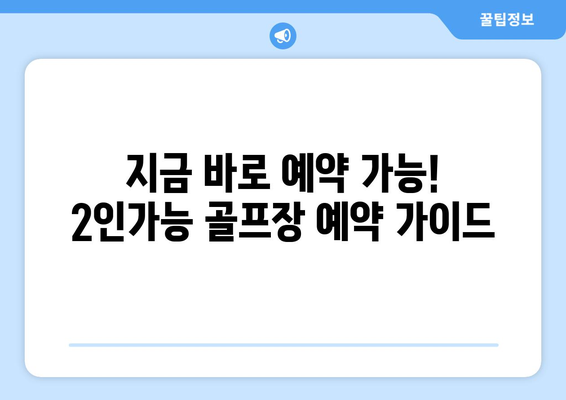 꿀팁정보

지금 바로 예약 가능!
2인가능 골프장 예약 가이드